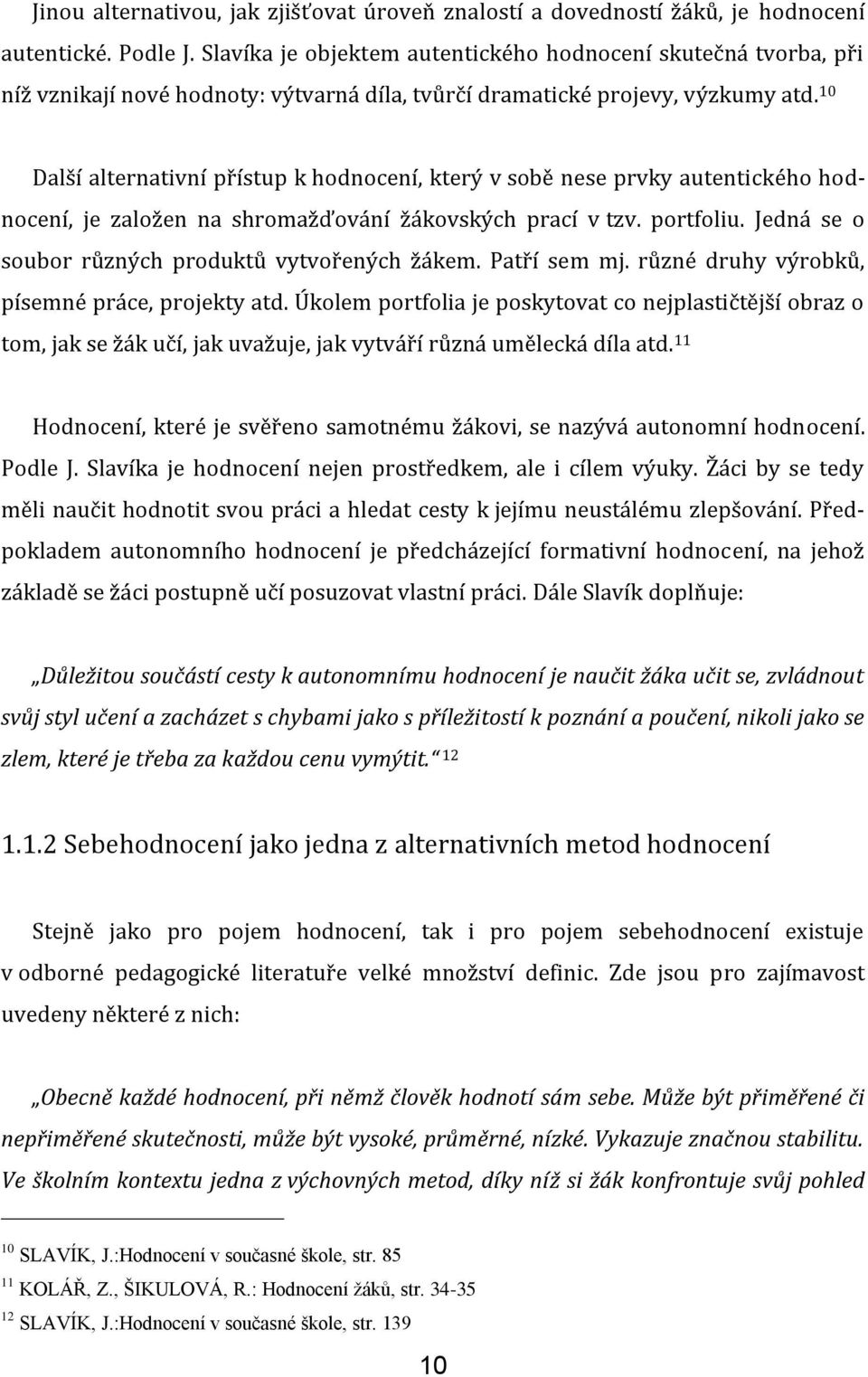 Jinou alternativou, jak zjišťovat úroveň znalostí a dovedností žáků, je hodnocení autentické. Podle J. Slavíka je objektem autentického hodnocení skutečná tvorba, při níž vznikají nové hodnoty: výtvarná díla, tvůrčí dramatické projevy, výzkumy atd.$^{10}$

Další alternativní přístup k hodnocení, který v sobě nese prvky autentického hodnocení, je založen na shromažďování žákovských prací v tzv. portfoliu. Jedná se o soubor různých produktů vytvořených žákem. Patří sem mj. různé druhy výrobků, písemné práce, projekty atd. Úkolem portfolia je poskytovat co nejplastičtější obraz o tom, jak se žák učí, jak uvažuje, jak vytváří různá umělecká díla atd.$^{11}$

Hodnocení, které je svěřeno samotnému žákovi, se nazývá autonomní hodnocení. Podle J. Slavíka je hodnocení nejen prostředkem, ale i cílem výuky. Žáci by se tedy měli naučit hodnotit svou práci a hledat cesty k jejímu neustálému zlepšování. Předpokladem autonomního hodnocení je předcházející formativní hodnocení, na jehož základě se žáci postupně učí posuzovat vlastní práci. Dále Slavík doplňuje:

„Důležitou součástí cesty k autonomnímu hodnocení je naučit žáka učit se, zvládnout svůj styl učení a zacházet s chybami jako s příležitostí k poznání a poučení, nikoli jako se zlem, které je třeba za každou cenu vymýtit.“ $^{12}$

1.1.2 Sebehodnocení jako jedna z alternativních metod hodnocení

Stejně jako pro pojem hodnocení, tak i pro pojem sebehodnocení existuje v odborné pedagogické literatuře velké množství definic. Zde jsou pro zajímavost uvedeny některé z nich:

„Obecně každé hodnocení, při němž člověk hodnotí sám sebe. Může být přiměřené či nepřiměřené skutečnosti, může být vysoké, průměrné, nízké. Vykazuje značnou stabilitu. Ve školním kontextu jedna z výchovných metod, díky níž si žák konfrontuje svůj pohled

$^{10}$ SLAVÍK, J.:Hodnocení v současné škole, str. 85
$^{11}$ KOLÁŘ, Z., ŠIKULOVÁ, R.: Hodnocení žáků, str. 34-35
$^{12}$ SLAVÍK, J.:Hodnocení v současné škole, str. 139

10